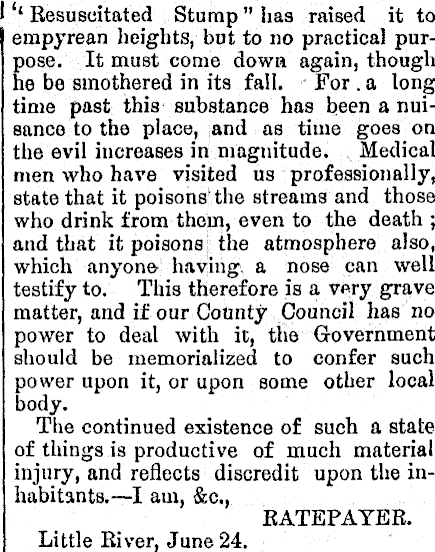 "Resuscitated Stump" has raised it to empyrean heights, but to no practical purpose. It must come down again, though he be smothered in its fall. For a long time past this substance has been a nuisance to the place, and as time goes on the evil increases in magnitude. Medical men who have visited us professionally, state that it poisons the streams and those who drink from them, even to the death; and that it poisons the atmosphere also, which anyone having a nose can well testify to. This therefore is a very grave matter, and if our County Council has no power to deal with it, the Government should be memorialized to confer such power upon it, or upon some other local body.

The continued existence of such a state of things is productive of much material injury, and reflects discredit upon the inhabitants.—I am, &c.,

RATEPAYER.

Little River, June 24.